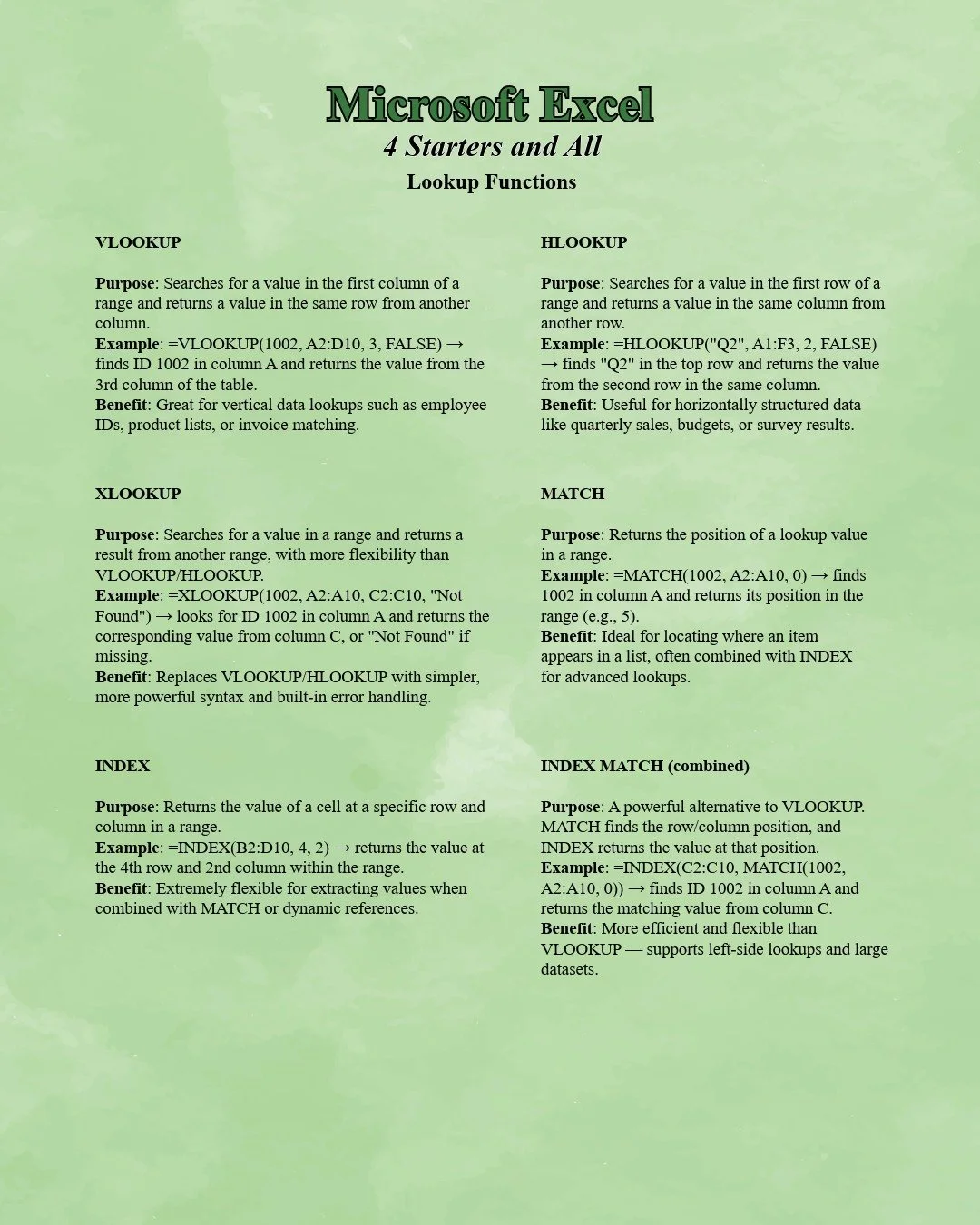 Microsoft Excel
4 Starters and All
Lookup Functions

VLOOKUP

Purpose: Searches for a value in the first column of a range and returns a value in the same row from another column.
Example: =VLOOKUP(1002, A2:D10, 3, FALSE) → finds ID 1002 in column A and returns the value from the 3rd column of the table.
Benefit: Great for vertical data lookups such as employee IDs, product lists, or invoice matching.

XLOOKUP

Purpose: Searches for a value in a range and returns a result from another range, with more flexibility than VLOOKUP/HLOOKUP.
Example: =XLOOKUP(1002, A2:A10, C2:C10, "Not Found") → looks for ID 1002 in column A and returns the corresponding value from column C, or "Not Found" if missing.
Benefit: Replaces VLOOKUP/HLOOKUP with simpler, more powerful syntax and built-in error handling.

INDEX

Purpose: Returns the value of a cell at a specific row and column in a range.
Example: =INDEX(B2:D10, 4, 2) → returns the value at the 4th row and 2nd column within the range.
Benefit: Extremely flexible for extracting values when combined with MATCH or dynamic references.

HLOOKUP

Purpose: Searches for a value in the first row of a range and returns a value in the same column from another row.
Example: =HLOOKUP("Q2", A1:F3, 2, FALSE) → finds "Q2" in the top row and returns the value from the second row in the same column.
Benefit: Useful for horizontally structured data like quarterly sales, budgets, or survey results.

MATCH

Purpose: Returns the position of a lookup value in a range.
Example: =MATCH(1002, A2:A10, 0) → finds 1002 in column A and returns its position in the range (e.g., 5).
Benefit: Ideal for locating where an item appears in a list, often combined with INDEX for advanced lookups.

INDEX MATCH (combined)

Purpose: A powerful alternative to VLOOKUP. MATCH finds the row/column position, and INDEX returns the value at that position.
Example: =INDEX(C2:C10, MATCH(1002, A2:A10, 0)) → finds ID 1002 in column A and returns the matching value from column C.
Benefit: More efficient and flexible than VLOOKUP — supports left-side lookups and large datasets.